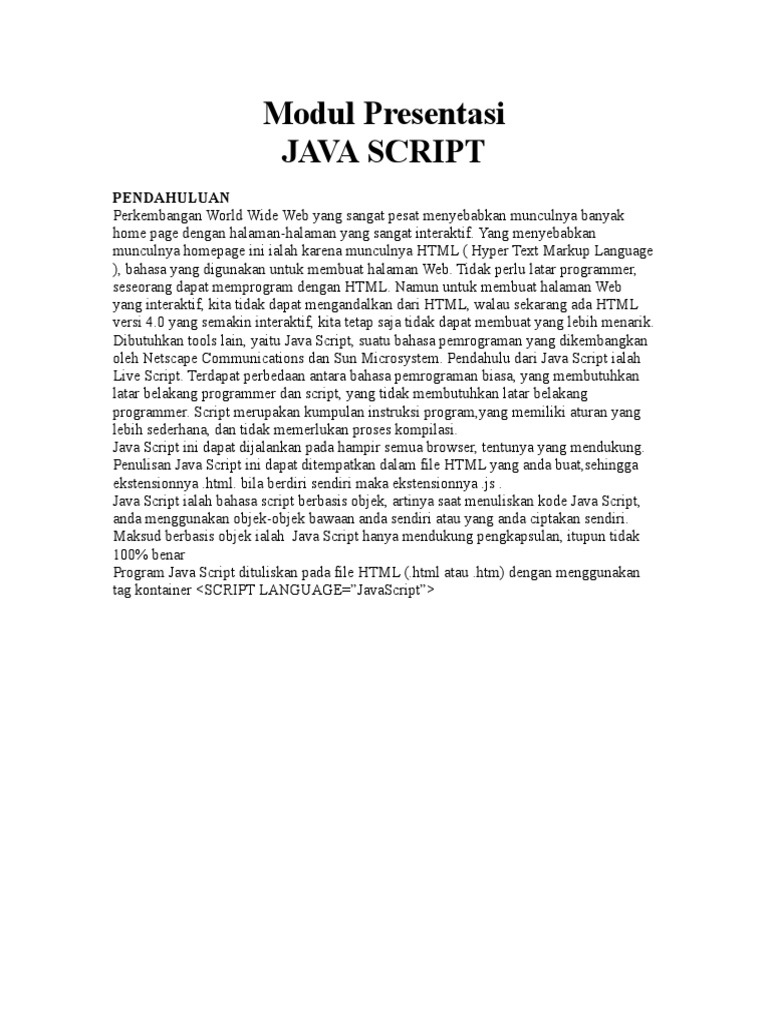 Modul Presentasi
JAVA SCRIPT

PENDAHULUAN
Perkembangan World Wide Web yang sangat pesat menyebabkan munculnya banyak home page dengan halaman-halaman yang sangat interaktif. Yang menyebabkan munculnya homepage ini ialah karena munculnya HTML ( Hyper Text Markup Language ), bahasa yang digunakan untuk membuat halaman Web. Tidak perlu latar programmer, seseorang dapat memprogram dengan HTML. Namun untuk membuat halaman Web yang interaktif, kita tidak dapat mengandalkan dari HTML, walau sekarang ada HTML versi 4.0 yang semakin interaktif, kita tetap saja tidak dapat membuat yang lebih menarik. Dibutuhkan tools lain, yaitu Java Script, suatu bahasa pemrograman yang dikembangkan oleh Netscape Communications dan Sun Microsystem. Pendahulu dari Java Script ialah Live Script. Terdapat perbedaan antara bahasa pemrograman biasa, yang membutuhkan latar belakang programmer dan script, yang tidak membutuhkan latar belakang programmer. Script merupakan kumpulan instruksi program,yang memiliki aturan yang lebih sederhana, dan tidak memerlukan proses kompilasi.
Java Script ini dapat dijalankan pada hampir semua browser, tentunya yang mendukung. Penulisan Java Script ini dapat ditempatkan dalam file HTML yang anda buat,sehingga ekstensionnya .html. bila berdiri sendiri maka ekstensionnya .js .
Java Script ialah bahasa script berbasis objek, artinya saat menuliskan kode Java Script, anda menggunakan objek-objek bawaan anda sendiri atau yang anda ciptakan sendiri. Maksud berbasis objek ialah Java Script hanya mendukung pengkapsulan, itupun tidak 100% benar
Program Java Script dituliskan pada file HTML (.html atau .htm) dengan menggunakan tag kontainer <SCRIPT LANGUAGE="JavaScript">